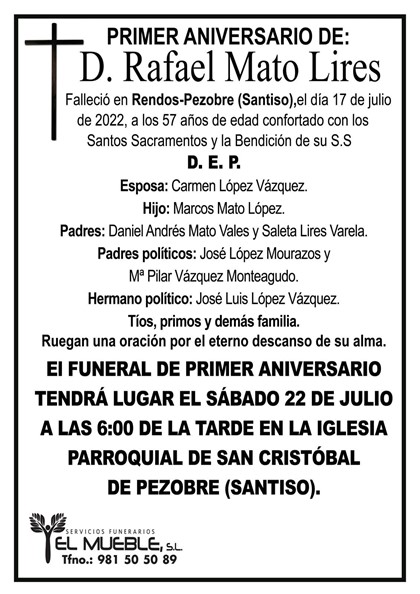 PRIMER ANIVERSARIO DE:
D. Rafael Mato Lires

Falleció en Rendos-Pezobre (Santiso),el día 17 de julio de 2022, a los 57 años de edad confortado con los Santos Sacramentos y la Bendición de su S.S

D. E. P.

Esposa: Carmen López Vázquez.
Hijo: Marcos Mato López.
Padres: Daniel Andrés Mato Vales y Saleta Lires Varela.
Padres políticos: José López Mourazos y Mª Pilar Vázquez Monteagudo.
Hermano político: José Luis López Vázquez.
Tíos, primos y demás familia.
Ruegan una oración por el eterno descanso de su alma.

El FUNERAL DE PRIMER ANIVERSARIO TENDRÁ LUGAR EL SÁBADO 22 DE JULIO A LAS 6:00 DE LA TARDE EN LA IGLESIA PARROQUIAL DE SAN CRISTÓBAL DE PEZOBRE (SANTISO).

SERVICIOS FUNERARIOS
EL MUEBLE, S.L.
Tfno.: 981 50 50 89